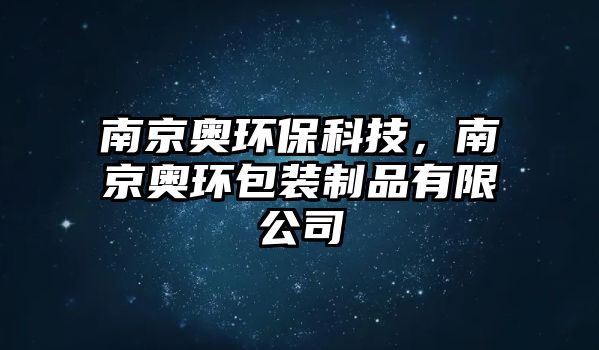 南京奥环保科技，南京奥环包装制品有限公司